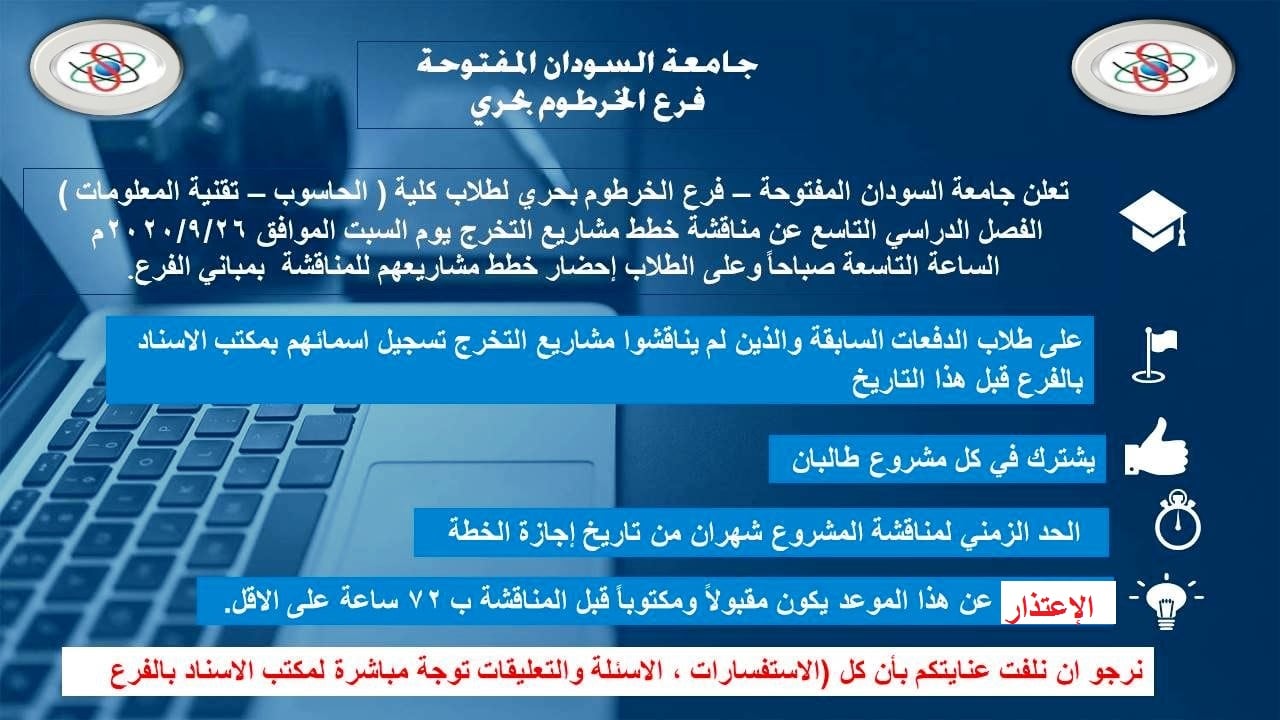 جامعة السودان المفتوحة
فرع الخرطوم بحري

تعلن جامعة السودان المفتوحة – فرع الخرطوم بحري لطلاب كلية ( الحاسوب – تقنية المعلومات ) الفصل الدراسي التاسع عن مناقشة خطط مشاريع التخرج يوم السبت الموافق ٢٠٢٠/٩/٢٦م الساعة التاسعة صباحاً وعلى الطلاب إحضار خطط مشاريعهم للمناقشة بمباني الفرع.

على طلاب الدفعات السابقة والذين لم يناقشوا مشاريع التخرج تسجيل اسمائهم بمكتب الاسناد بالفرع قبل هذا التاريخ

يشترك في كل مشروع طالبان

الحد الزمني لمناقشة المشروع شهران من تاريخ إجازة الخطة

الإعتذار عن هذا الموعد يكون مقبولاً ومكتوباً قبل المناقشة ب ٧٢ ساعة على الاقل.

نرجو ان نلفت عنايتكم بأن كل (الاستفسارات ، الاسئلة والتعليقات توجة مباشرة لمكتب الاسناد بالفرع